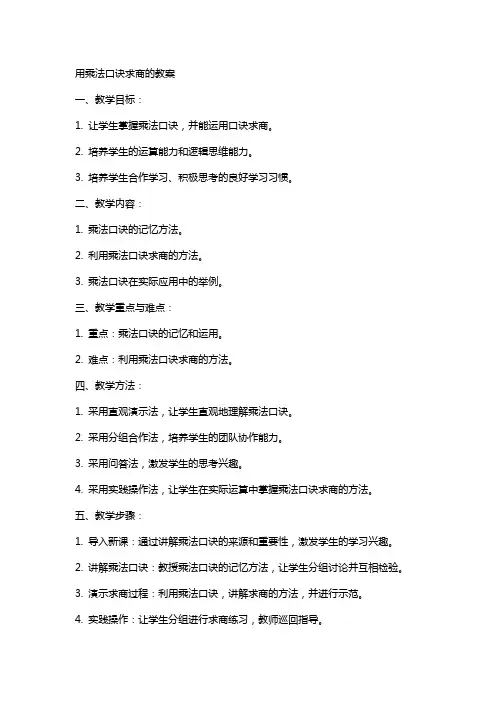 用乘法口诀求商的教案

一、教学目标：

1. 让学生掌握乘法口诀，并能运用口诀求商。

2. 培养学生的运算能力和逻辑思维能力。

3. 培养学生合作学习、积极思考的良好学习习惯。

二、教学内容：

1. 乘法口诀的记忆方法。

2. 利用乘法口诀求商的方法。

3. 乘法口诀在实际应用中的举例。

三、教学重点与难点：

1. 重点：乘法口诀的记忆和运用。

2. 难点：利用乘法口诀求商的方法。

四、教学方法：

1. 采用直观演示法，让学生直观地理解乘法口诀。

2. 采用分组合作法，培养学生的团队协作能力。

3. 采用问答法，激发学生的思考兴趣。

4. 采用实践操作法，让学生在实际运算中掌握乘法口诀求商的方法。

五、教学步骤：

1. 导入新课：通过讲解乘法口诀的来源和重要性，激发学生的学习兴趣。

2. 讲解乘法口诀：教授乘法口诀的记忆方法，让学生分组讨论并互相检验。

3. 演示求商过程：利用乘法口诀，讲解求商的方法，并进行示范。

4. 实践操作：让学生分组进行求商练习，教师巡回指导。